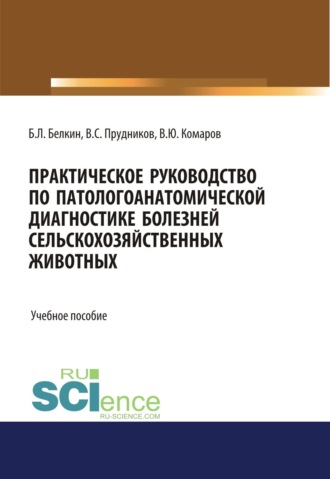 Б.Л. Белкин, В.С. Прудников, В.Ю. Комаров

ПРАКТИЧЕСКОЕ РУКОВОДСТВО ПО ПАТОЛОГОАНАТОМИЧЕСКОЙ ДИАГНОСТИКЕ БОЛЕЗНЕЙ СЕЛЬСКОХОЗЯЙСТВЕННЫХ ЖИВОТНЫХ

Учебное пособие

RU SCIence
RU-SCIENCE.COM